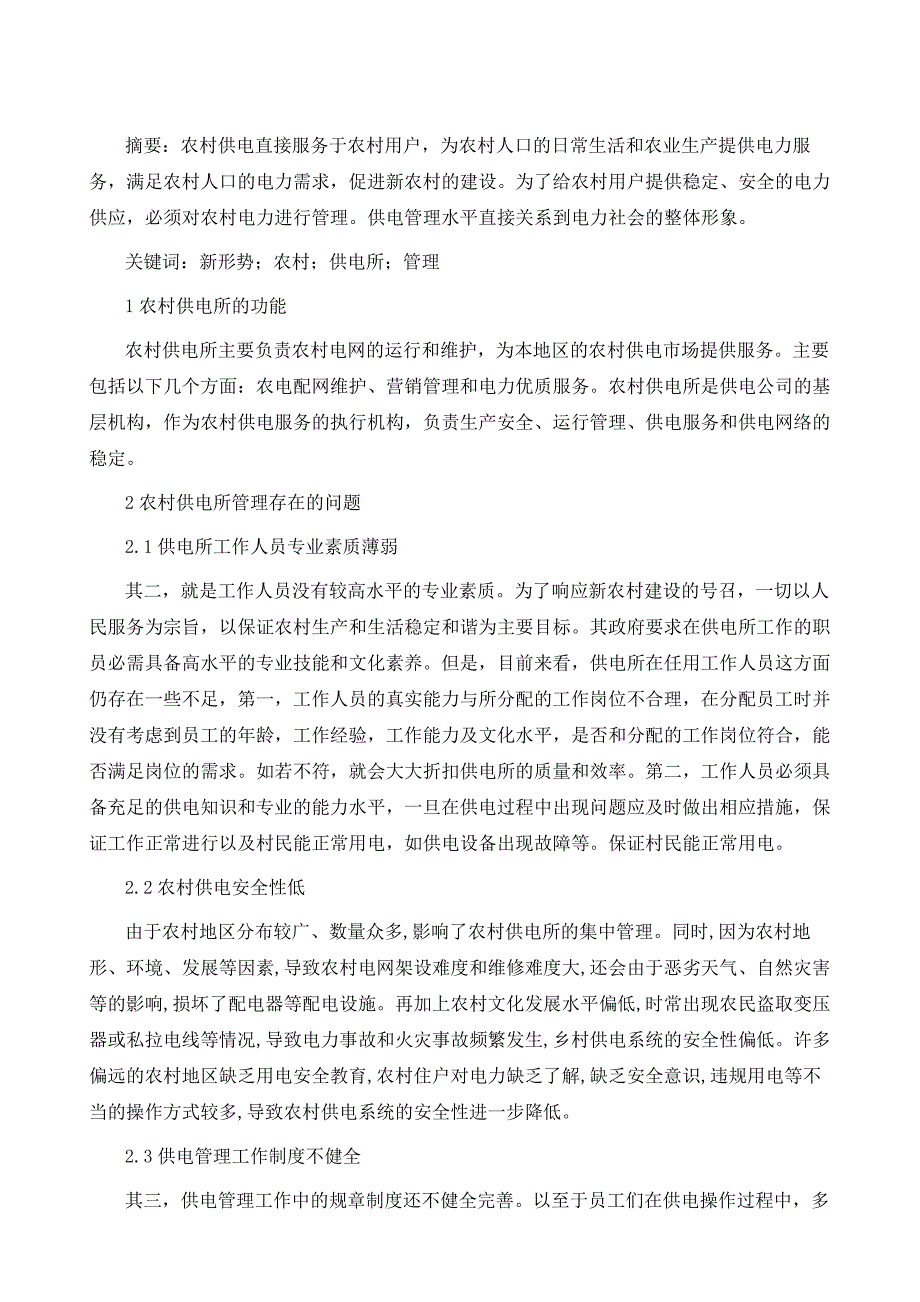 摘要：农村供电直接服务于农村用户，为农村人口的日常生活和农业生产提供电力服务，满足农村人口的电力需求，促进新农村的建设。为了给农村用户提供稳定、安全的电力供应，必须对农村电力进行管理。供电管理水平直接关系到电力社会的整体形象。

关键词：新形势；农村；供电所；管理

1 农村供电所的功能

农村供电所主要负责农村电网的运行和维护，为本地区的农村供电市场提供服务。主要包括以下几个方面：农电配网维护、营销管理和电力优质服务。农村供电所是供电公司的基层机构，作为农村供电服务的执行机构，负责生产安全、运行管理、供电服务和供电网络的稳定。

2 农村供电所管理存在的问题

2.1 供电所工作人员专业素质薄弱

其二，就是工作人员没有较高水平的专业素质。为了响应新农村建设的号召，一切以人民服务为宗旨，以保证农村生产和生活稳定和谐为主要目标。其政府要求在供电所工作的职员必需具备高水平的专业技能和文化素养。但是，目前来看，供电所在任用工作人员这方面仍存在一些不足，第一，工作人员的真实能力与所分配的工作岗位不合理，在分配员工时并没有考虑到员工的年龄，工作经验，工作能力及文化水平，是否和分配的工作岗位符合，能否满足岗位的需求。如若不符，就会大大折扣供电所的质量和效率。第二，工作人员必须具备充足的供电知识和专业的能力水平，一旦在供电过程中出现问题应及时做出相应措施，保证工作正常进行以及村民能正常用电，如供电设备出现故障等。保证村民能正常用电。

2.2 农村供电安全性低

由于农村地区分布较广、数量众多,影响了农村供电所的集中管理。同时,因为农村地形、环境、发展等因素,导致农村电网架设难度和维修难度大,还会由于恶劣天气、自然灾害等的影响,损坏了配电器等配电设施。再加上农村文化发展水平偏低,时常出现农民盗取变压器或私拉电线等情况,导致电力事故和火灾事故频繁发生,乡村供电系统的安全性偏低。许多偏远的农村地区缺乏用电安全教育,农村住户对电力缺乏了解,缺乏安全意识,违规用电等不当的操作方式较多,导致农村供电系统的安全性进一步降低。

2.3 供电管理工作制度不健全

其三，供电管理工作中的规章制度还不健全完善。以至于员工们在供电操作过程中，多